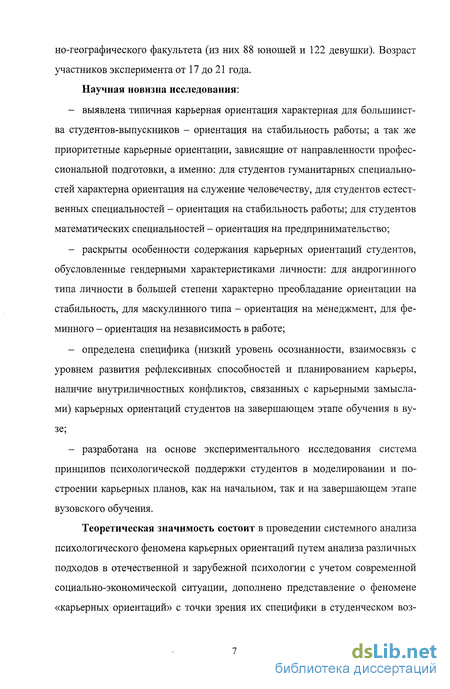 но-географического факультета (из них 88 юношей и 122 девушки). Возраст участников эксперимента от 17 до 21 года.

**Научная новизна исследования**:

– выявлена типичная карьерная ориентация характерная для большинства студентов-выпускников – ориентация на стабильность работы; а так же приоритетные карьерные ориентации, зависящие от направленности профессиональной подготовки, а именно: для студентов гуманитарных специальностей характерна ориентация на служение человечеству, для студентов естественных специальностей – ориентация на стабильность работы; для студентов математических специальностей – ориентация на предпринимательство;

– раскрыты особенности содержания карьерных ориентаций студентов, обусловленные гендерными характеристиками личности: для андрогинного типа личности в большей степени характерно преобладание ориентации на стабильность, для маскулинного типа – ориентация на менеджмент, для феминного – ориентация на независимость в работе;

– определена специфика (низкий уровень осознанности, взаимосвязь с уровнем развития рефлексивных способностей и планированием карьеры, наличие внутриличностных конфликтов, связанных с карьерными замыслами) карьерных ориентаций студентов на завершающем этапе обучения в вузе;

– разработана на основе экспериментального исследования система принципов психологической поддержки студентов в моделировании и построении карьерных планов, как на начальном, так и на завершающем этапе вузовского обучения.

**Теоретическая значимость состоит** в проведении системного анализа психологического феномена карьерных ориентаций путем анализа различных подходов в отечественной и зарубежной психологии с учетом современной социально-экономической ситуации, дополнено представление о феномене «карьерных ориентаций» с точки зрения их специфики в студенческом воз-

7

dsLib.net
библиотека диссертаций